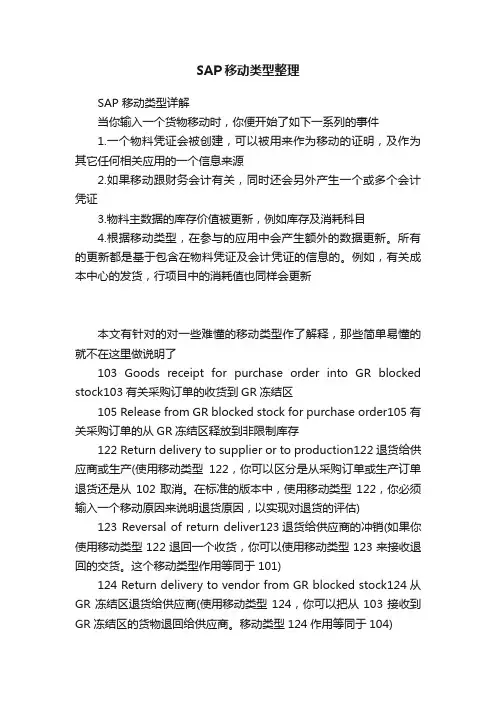 SAP移动类型整理

SAP 移动类型详解

当你输入一个货物移动时，你便开始了如下一系列的事件

1.一个物料凭证会被创建，可以被用来作为移动的证明，及作为其它任何相关应用的一个信息来源

2.如果移动跟财务会计有关，同时还会另外产生一个或多个会计凭证

3.物料主数据的库存价值被更新，例如库存及消耗科目

4.根据移动类型，在参与的应用中会产生额外的数据更新。所有的更新都是基于包含在物料凭证及会计凭证的信息的。例如，有关成本中心的发货，行项目中的消耗值也同样会更新

本文有针对的对一些难懂的移动类型作了解释，那些简单易懂的就不在这里做说明了

103 Goods receipt for purchase order into GR blocked stock103 有关采购订单的收货到 GR 冻结区

105 Release from GR blocked stock for purchase order105 有关采购订单的从 GR 冻结区释放到非限制库存

122 Return delivery to supplier or to production122 退货给供应商或生产(使用移动类型 122，你可以区分是从采购订单或生产订单退货还是从 102 取消。在标准的版本中，使用移动类型 122，你必须输入一个移动原因来说明退货原因，以实现对退货的评估)

123 Reversal of return deliver123 退货给供应商的冲销(如果你使用移动类型 122 退回一个收货，你可以使用移动类型 123 来接收退回的交货。这个移动类型作用等同于 101)

124 Return delivery to vendor from GR blocked stock124 从 GR 冻结区退货给供应商(使用移动类型 124，你可以把从 103 接收到 GR 冻结区的货物退回给供应商。移动类型 124 作用等同于 104)